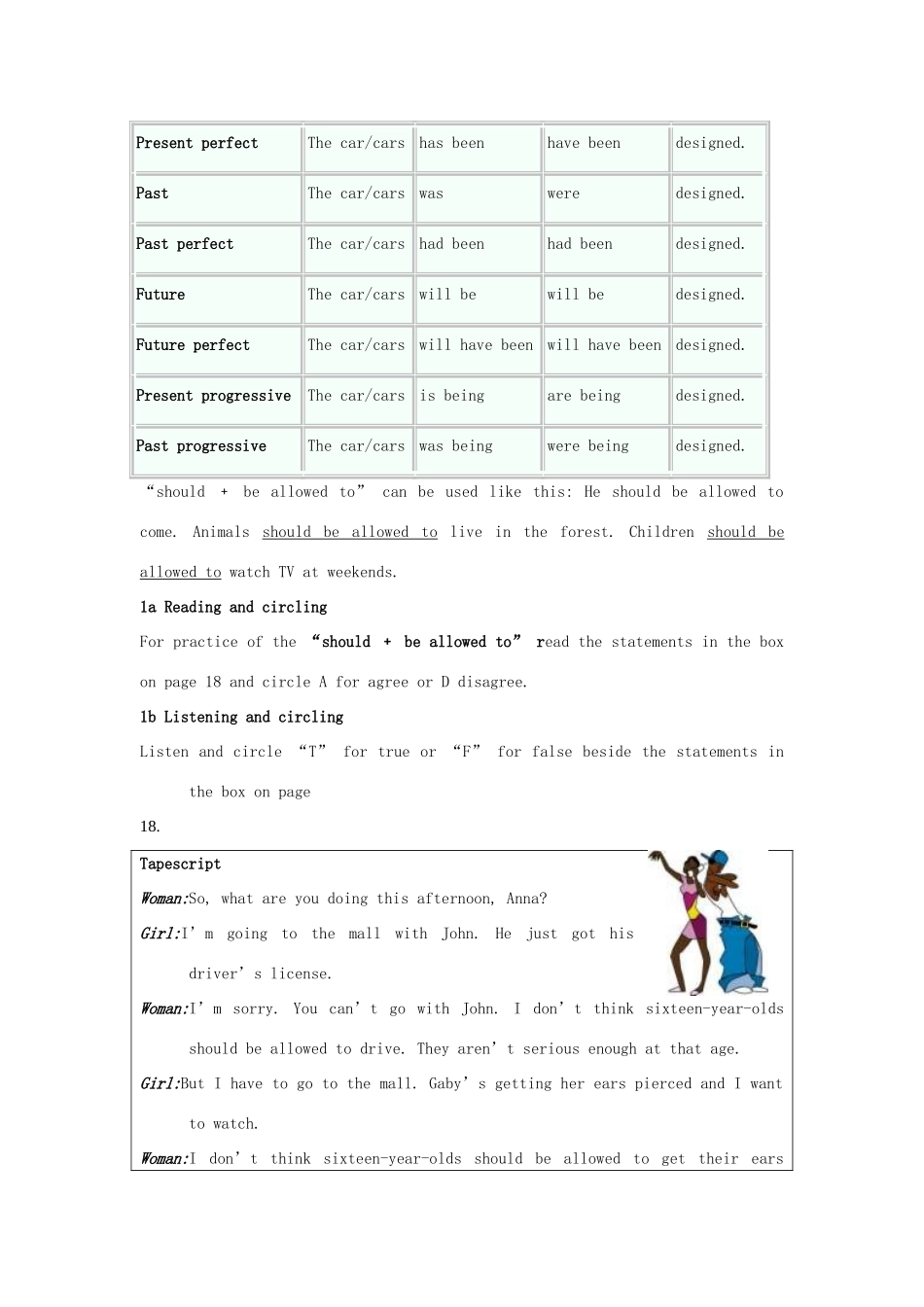 | Present perfect | The car/cars | has been | have been | designed. |
|---|---|---|---|---|
| Past | The car/cars | was | were | designed. |
| Past perfect | The car/cars | had been | had been | designed. |
| Future | The car/cars | will be | will be | designed. |
| Future perfect | The car/cars | will have been | will have been | designed. |
| Present progressive | The car/cars | is being | are being | designed. |
| Past progressive | The car/cars | was being | were being | designed. |

"should + be allowed to" can be used like this: He should be allowed to come. Animals should be allowed to live in the forest. Children should be allowed to watch TV at weekends.

1a Reading and circling

For practice of the "should + be allowed to" read the statements in the box on page 18 and circle A for agree or D disagree.

1b Listening and circling

Listen and circle "T" for true or "F" for false beside the statements in the box on page 18.

Tapescript

Woman:So, what are you doing this afternoon, Anna?

Girl:I'm going to the mall with John. He just got his driver's license.

Woman:I'm sorry. You can't go with John. I don't think sixteen-year-olds should be allowed to drive. They aren't serious enough at that age.

Girl:But I have to go to the mall. Gaby's getting her ears pierced and I want to watch.

Woman:I don't think sixteen-year-olds should be allowed to get their ears